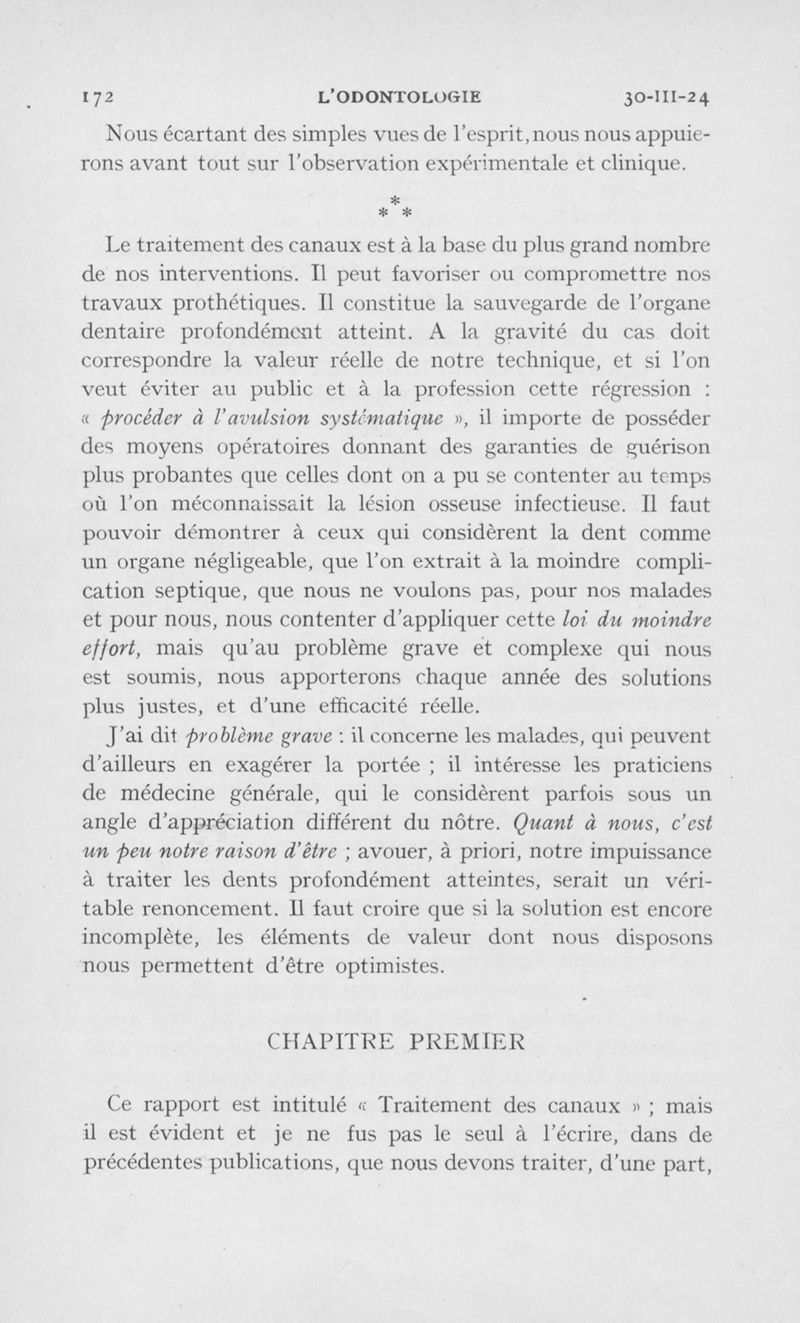 172 L'ODONTOLOGIE 30-III-24

Nous écartant des simples vues de l'esprit, nous nous appuierons avant tout sur l'observation expérimentale et clinique.

\* \* \*

Le traitement des canaux est à la base du plus grand nombre de nos interventions. Il peut favoriser ou compromettre nos travaux prothétiques. Il constitue la sauvegarde de l'organe dentaire profondément atteint. A la gravité du cas doit correspondre la valeur réelle de notre technique, et si l'on veut éviter au public et à la profession cette régression : « procéder à l'avulsion systématique », il importe de posséder des moyens opératoires donnant des garanties de guérison plus probantes que celles dont on a pu se contenter au temps où l'on méconnaissait la lésion osseuse infectieuse. Il faut pouvoir démontrer à ceux qui considèrent la dent comme un organe négligeable, que l'on extrait à la moindre complication septique, que nous ne voulons pas, pour nos malades et pour nous, nous contenter d'appliquer cette loi du moindre effort, mais qu'au problème grave et complexe qui nous est soumis, nous apporterons chaque année des solutions plus justes, et d'une efficacité réelle.

J'ai dit problème grave : il concerne les malades, qui peuvent d'ailleurs en exagérer la portée ; il intéresse les praticiens de médecine générale, qui le considèrent parfois sous un angle d'appréciation différent du nôtre. Quant à nous, c'est un peu notre raison d'être ; avouer, à priori, notre impuissance à traiter les dents profondément atteintes, serait un véritable renoncement. Il faut croire que si la solution est encore incomplète, les éléments de valeur dont nous disposons nous permettent d'être optimistes.

CHAPITRE PREMIER

Ce rapport est intitulé « Traitement des canaux » ; mais il est évident et je ne fus pas le seul à l'écrire, dans de précédentes publications, que nous devons traiter, d'une part,